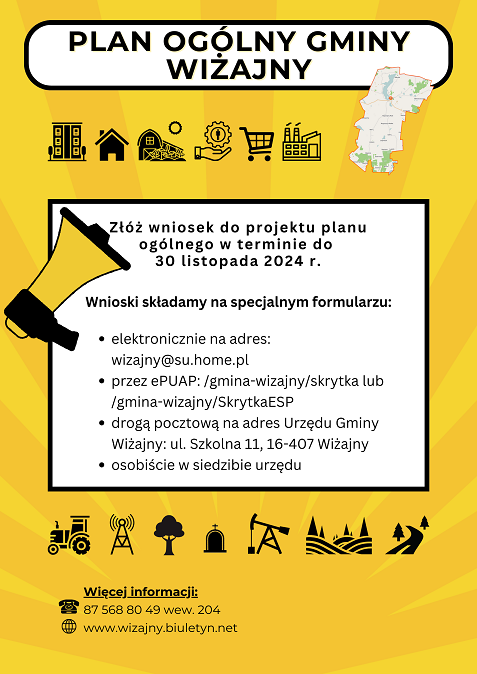 PLAN OGÓLNY GMINY WIŻAJNY

Złóż wniosek do projektu planu ogólnego w terminie do 30 listopada 2024 r.

Wnioski składamy na specjalnym formularzu:

• elektronicznie na adres: wizajny@su.home.pl
• przez ePUAP: /gmina-wizajny/skrytka lub /gmina-wizajny/SkrytkaESP
• drogą pocztową na adres Urzędu Gminy Wiżajny: ul. Szkolna 11, 16-407 Wiżajny
• osobiście w siedzibie urzędu

Więcej informacji:
87 568 80 49 wew. 204
www.wizajny.biuletyn.net